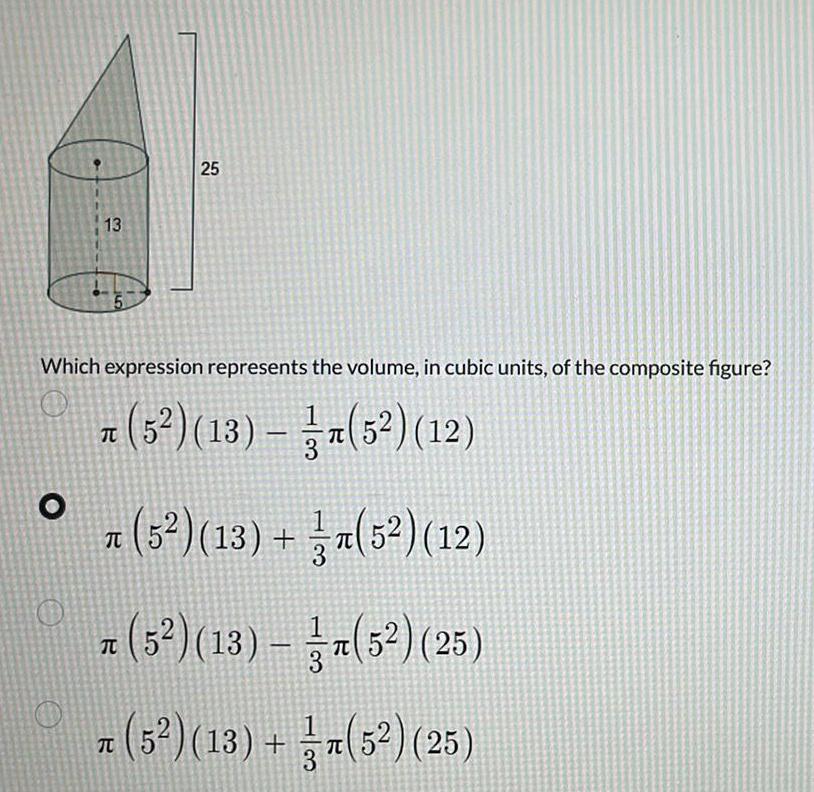 25

13

5

Which expression represents the volume, in cubic units, of the composite figure?

$\pi\left(5^2\right)(13) - \frac{1}{3}\pi\left(5^2\right)(12)$

$\pi\left(5^2\right)(13) + \frac{1}{3}\pi\left(5^2\right)(12)$

$\pi\left(5^2\right)(13) - \frac{1}{3}\pi\left(5^2\right)(25)$

$\pi\left(5^2\right)(13) + \frac{1}{3}\pi\left(5^2\right)(25)$